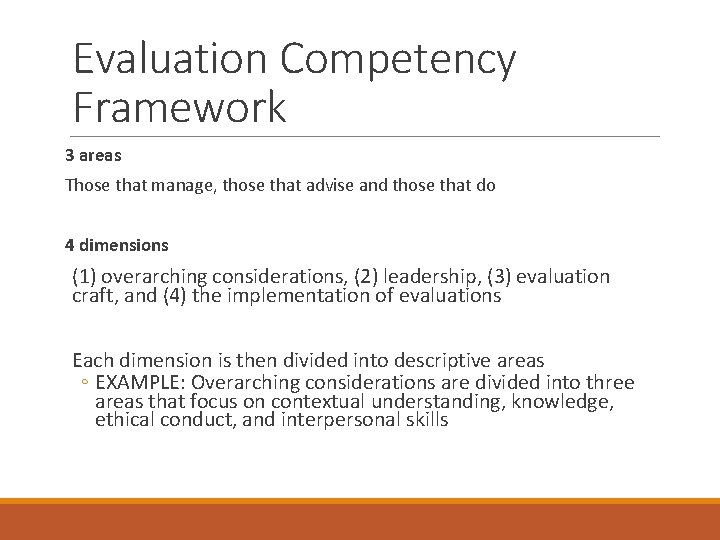 Evaluation Competency Framework

3 areas

Those that manage, those that advise and those that do

4 dimensions

(1) overarching considerations, (2) leadership, (3) evaluation craft, and (4) the implementation of evaluations

Each dimension is then divided into descriptive areas
◦ EXAMPLE: Overarching considerations are divided into three areas that focus on contextual understanding, knowledge, ethical conduct, and interpersonal skills